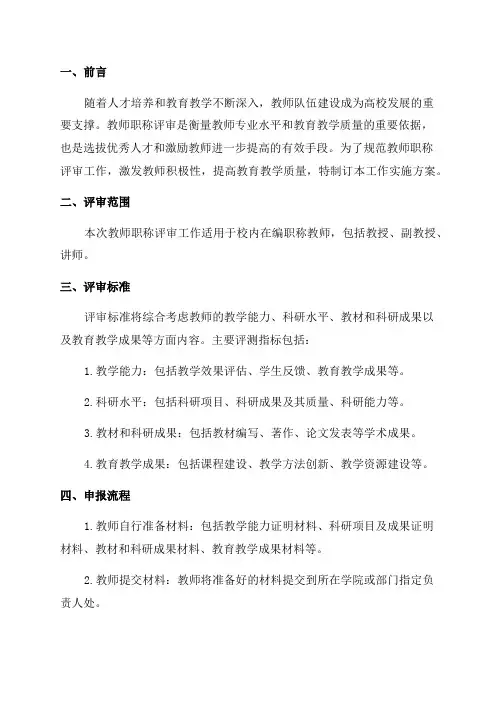 一、前言

随着人才培养和教育教学不断深入，教师队伍建设成为高校发展的重要支撑。教师职称评审是衡量教师专业水平和教育教学质量的重要依据，也是选拔优秀人才和激励教师进一步提高的有效手段。为了规范教师职称评审工作，激发教师积极性，提高教育教学质量，特制订本工作实施方案。

二、评审范围

本次教师职称评审工作适用于校内在编职称教师，包括教授、副教授、讲师。

三、评审标准

评审标准将综合考虑教师的教学能力、科研水平、教材和科研成果以及教育教学成果等方面内容。主要评测指标包括：

1. 教学能力：包括教学效果评估、学生反馈、教育教学成果等。

2. 科研水平：包括科研项目、科研成果及其质量、科研能力等。

3. 教材和科研成果：包括教材编写、著作、论文发表等学术成果。

4. 教育教学成果：包括课程建设、教学方法创新、教学资源建设等。

四、申报流程

1. 教师自行准备材料：包括教学能力证明材料、科研项目及成果证明材料、教材和科研成果材料、教育教学成果材料等。

2. 教师提交材料：教师将准备好的材料提交到所在学院或部门指定负责人处。